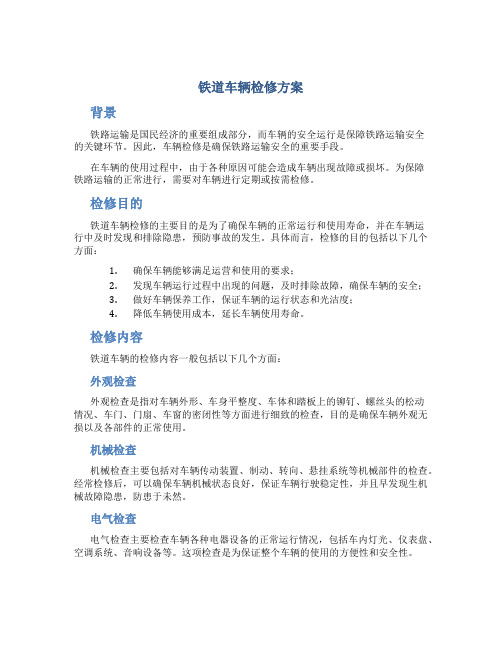 铁道车辆检修方案

背景

铁路运输是国民经济的重要组成部分，而车辆的安全运行是保障铁路运输安全的关键环节。因此，车辆检修是确保铁路运输安全的重要手段。

在车辆的使用过程中，由于各种原因可能会造成车辆出现故障或损坏。为保障铁路运输的正常进行，需要对车辆进行定期或按需检修。

检修目的

铁道车辆检修的主要目的是为了确保车辆的正常运行和使用寿命，并在车辆运行中及时发现和排除隐患，预防事故的发生。具体而言，检修的目的包括以下几个方面：

1. 确保车辆能够满足运营和使用的要求；
2. 发现车辆运行过程中出现的问题，及时排除故障，确保车辆的安全；
3. 做好车辆保养工作，保证车辆的运行状态和光洁度；
4. 降低车辆使用成本，延长车辆使用寿命。

检修内容

铁道车辆的检修内容一般包括以下几个方面：

外观检查

外观检查是指对车辆外形、车身平整度、车体和踏板上的铆钉、螺丝头的松动情况、车门、门扇、车窗的密闭性等方面进行细致的检查，目的是确保车辆外观无损以及各部件的正常使用。

机械检查

机械检查主要包括对车辆传动装置、制动、转向、悬挂系统等机械部件的检查。经常检修后，可以确保车辆机械状态良好，保证车辆行驶稳定性，并且早发现生机械故障隐患，防患于未然。

电气检查

电气检查主要检查车辆各种电器设备的正常运行情况，包括车内灯光、仪表盘、空调系统、音响设备等。这项检查是为保证整个车辆的使用的方便性和安全性。